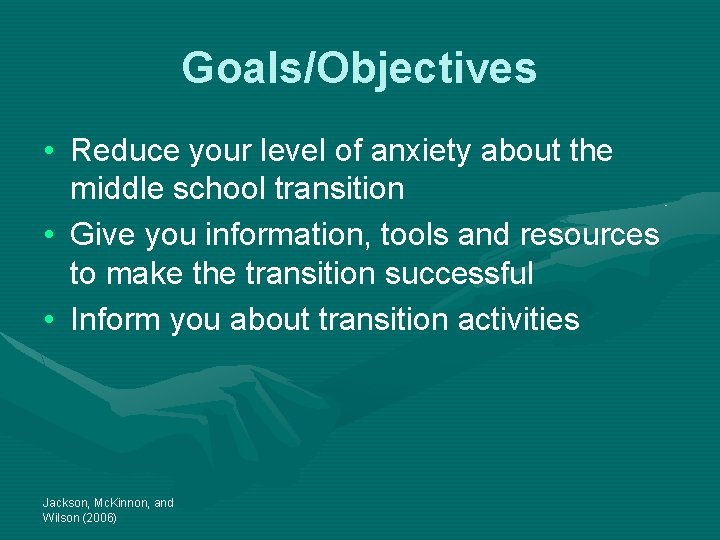 Goals/Objectives

• Reduce your level of anxiety about the middle school transition
• Give you information, tools and resources to make the transition successful
• Inform you about transition activities

Jackson, McKinnon, and Wilson (2006)